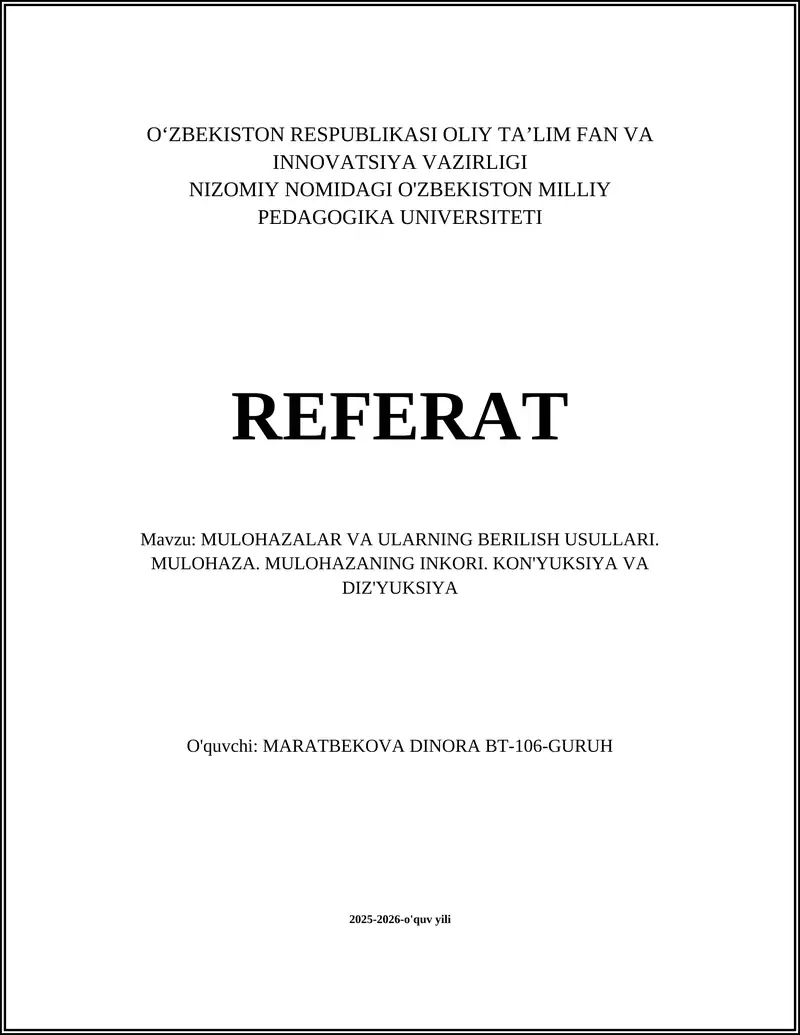 O‘ZBEKISTON RESPUBLIKASI OLIY TA’LIM FAN VA INNOVATSIYA VAZIRLIGI
NIZOMIY NOMIDAGI O'ZBEKISTON MILLIY PEDAGOGIKA UNIVERSITETI

REFERAT

Mavzu: MULOHAZALAR VA ULARNING BERILISH USULLARI. MULOHAZA. MULOHAZANING INKORI. KON'YUKSIYA VA DIZ'YUKSIYA

O'quvchi: MARATBEKOVA DINORA BT-106-GURUH

2025-2026-o'quv yili